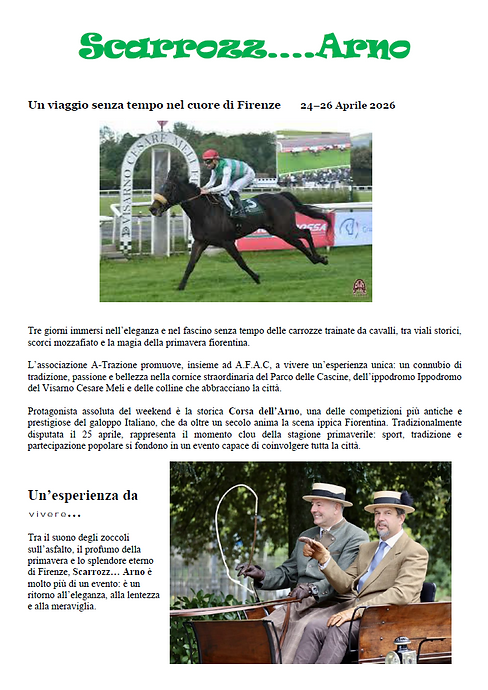 Scarrozz....Arno

Un viaggio senza tempo nel cuore di Firenze 24–26 Aprile 2026

VISARNO CESARE MELI

Tre giorni immersi nell'eleganza e nel fascino senza tempo delle carrozze trainate da cavalli, tra viali storici, scorci mozzafiato e la magia della primavera fiorentina.

L'associazione A-Trazione promuove, insieme ad A.F.A.C, a vivere un'esperienza unica: un connubio di tradizione, passione e bellezza nella cornice straordinaria del Parco delle Cascine, dell'ippodromo Ippodromo del Visarno Cesare Meli e delle colline che abbracciano la città.

Protagonista assoluta del weekend è la storica Corsa dell'Arno, una delle competizioni più antiche e prestigiose del galoppo Italiano, che da oltre un secolo anima la scena ippica Fiorentina. Tradizionalmente disputata il 25 aprile, rappresenta il momento clou della stagione primaverile: sport, tradizione e partecipazione popolare si fondono in un evento capace di coinvolgere tutta la città.

Un'esperienza da vivere...

Tra il suono degli zoccoli sull'asfalto, il profumo della primavera e lo splendore eterno di Firenze, Scarrozz… Arno è molto più di un evento: è un ritorno all'eleganza, alla lentezza e alla meraviglia.